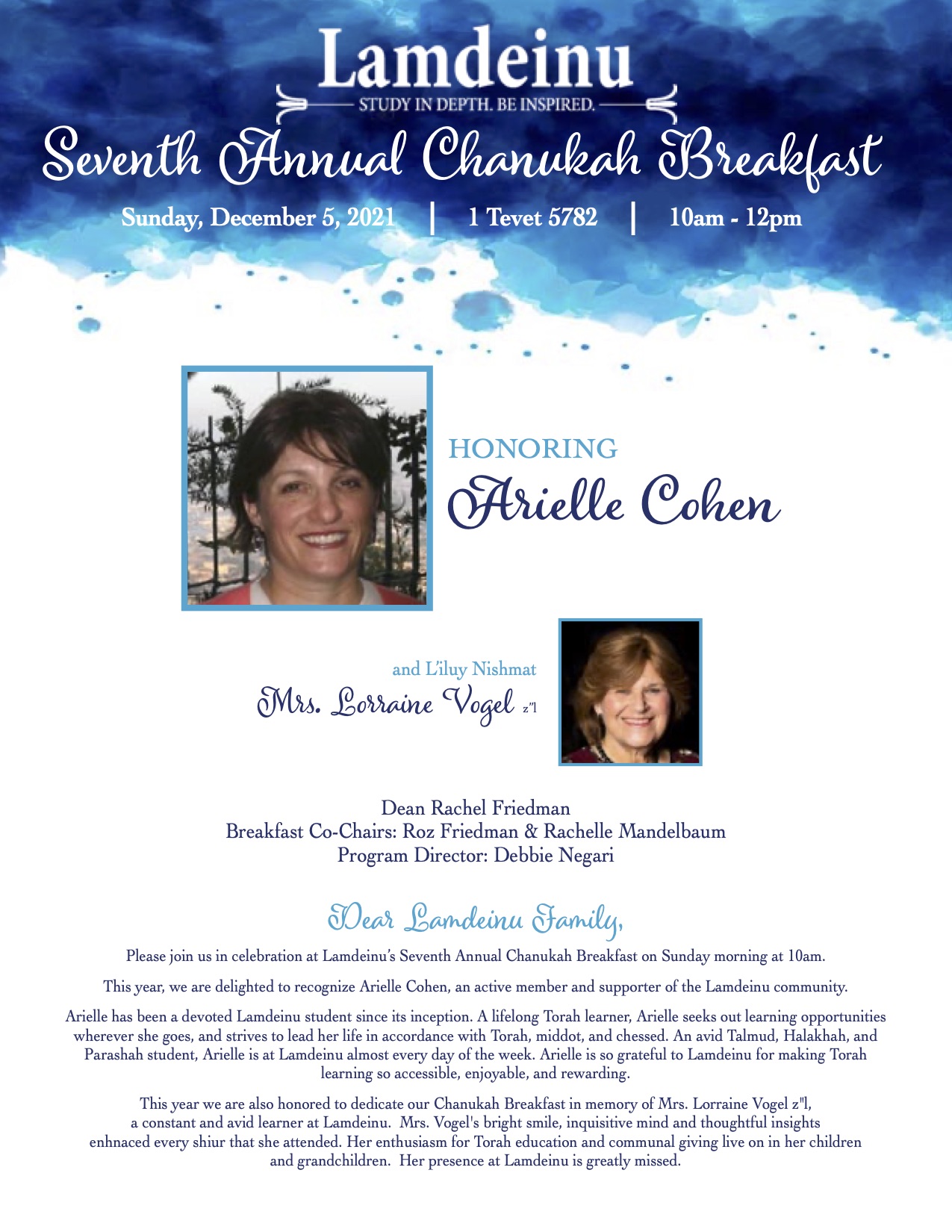 Lamdeinu
STUDY IN DEPTH. BE INSPIRED.

Seventh Annual Chanukah Breakfast

Sunday, December 5, 2021 | 1 Tevet 5782 | 10am - 12pm

HONORING
Arielle Cohen

and L'iluy Nishmat
Mrs. Lorraine Vogel z"l

Dean Rachel Friedman
Breakfast Co-Chairs: Roz Friedman & Rachelle Mandelbaum
Program Director: Debbie Negari

Dear Lamdeinu Family,

Please join us in celebration at Lamdeinu's Seventh Annual Chanukah Breakfast on Sunday morning at 10am.

This year, we are delighted to recognize Arielle Cohen, an active member and supporter of the Lamdeinu community.

Arielle has been a devoted Lamdeinu student since its inception. A lifelong Torah learner, Arielle seeks out learning opportunities wherever she goes, and strives to lead her life in accordance with Torah, middot, and chessed. An avid Talmud, Halakhah, and Parashah student, Arielle is at Lamdeinu almost every day of the week. Arielle is so grateful to Lamdeinu for making Torah learning so accessible, enjoyable, and rewarding.

This year we are also honored to dedicate our Chanukah Breakfast in memory of Mrs. Lorraine Vogel z"l, a constant and avid learner at Lamdeinu. Mrs. Vogel's bright smile, inquisitive mind and thoughtful insights enhnaced every shiur that she attended. Her enthusiasm for Torah education and communal giving live on in her children and grandchildren. Her presence at Lamdeinu is greatly missed.